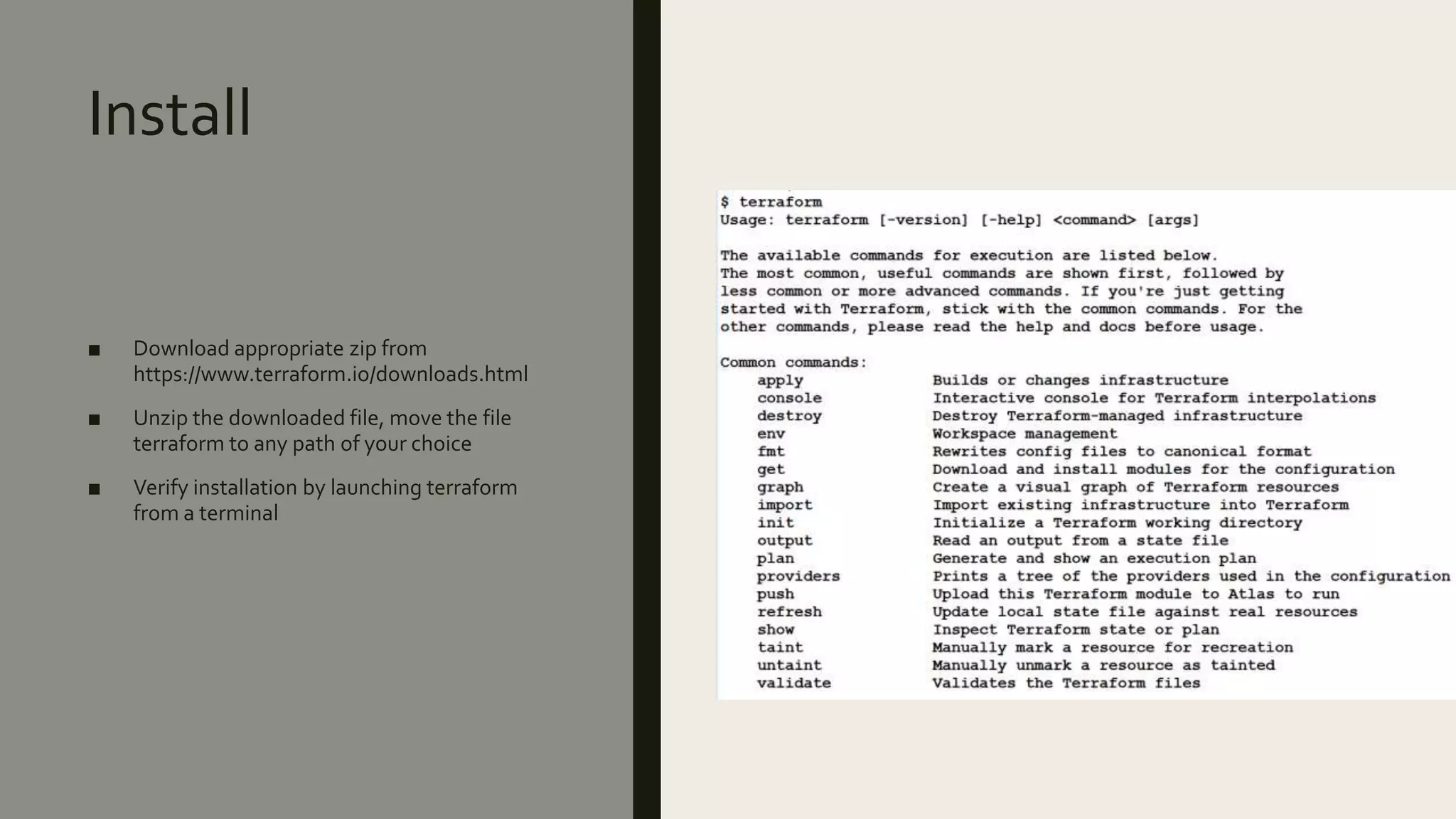 Install

■ Download appropriate zip from https://www.terraform.io/downloads.html

■ Unzip the downloaded file, move the file terraform to any path of your choice

■ Verify installation by launching terraform from a terminal

$ terraform
Usage: terraform [-version] [-help] <command> [args]

The available commands for execution are listed below.
The most common, useful commands are shown first, followed by less common or more advanced commands. If you're just getting started with Terraform, stick with the common commands. For the other commands, please read the help and docs before usage.

Common commands:

| | |
|---|---|
| apply | Builds or changes infrastructure |
| console | Interactive console for Terraform interpolations |
| destroy | Destroy Terraform-managed infrastructure |
| env | Workspace management |
| fmt | Rewrites config files to canonical format |
| get | Download and install modules for the configuration |
| graph | Create a visual graph of Terraform resources |
| import | Import existing infrastructure into Terraform |
| init | Initialize a Terraform working directory |
| output | Read an output from a state file |
| plan | Generate and show an execution plan |
| providers | Prints a tree of the providers used in the configuration |
| push | Upload this Terraform module to Atlas to run |
| refresh | Update local state file against real resources |
| show | Inspect Terraform state or plan |
| taint | Manually mark a resource for recreation |
| untaint | Manually unmark a resource as tainted |
| validate | Validates the Terraform files |